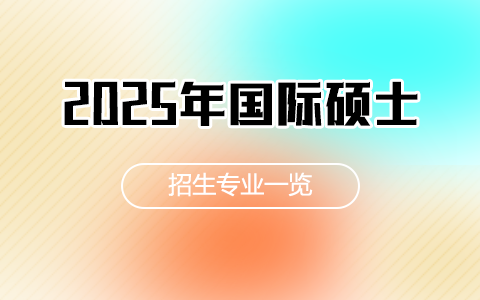 2025年国际硕士

招生专业一览